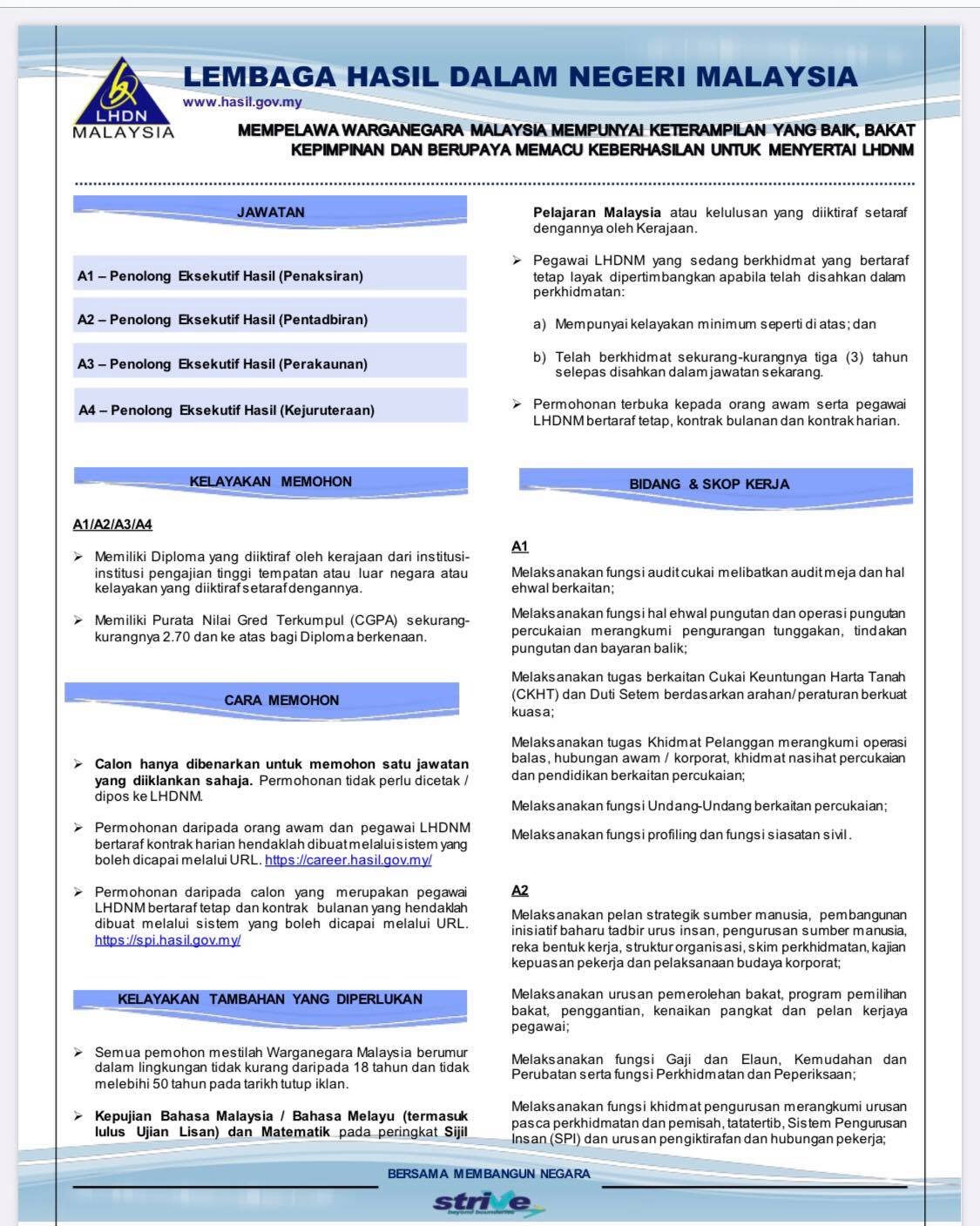 LHDN MALAYSIA

LEMBAGA HASIL DALAM NEGERI MALAYSIA
www.hasil.gov.my

MEMPELAWA WARGANEGARA MALAYSIA MEMPUNYAI KETERAMPILAN YANG BAIK, BAKAT KEPIMPINAN DAN BERUPAYA MEMACU KEBERHASILAN UNTUK MENYERTAI LHDNM

JAWATAN

A1 – Penolong Eksekutif Hasil (Penaksiran)

A2 – Penolong Eksekutif Hasil (Pentadbiran)

A3 – Penolong Eksekutif Hasil (Perakaunan)

A4 – Penolong Eksekutif Hasil (Kejuruteraan)

KELAYAKAN MEMOHON

A1/A2/A3/A4

➢ Memiliki Diploma yang diiktiraf oleh kerajaan dari institusi-institusi pengajian tinggi tempatan atau luar negara atau kelayakan yang diiktiraf setaraf dengannya.

➢ Memiliki Purata Nilai Gred Terkumpul (CGPA) sekurang-kurangnya 2.70 dan ke atas bagi Diploma berkenaan.

CARA MEMOHON

➢ Calon hanya dibenarkan untuk memohon satu jawatan yang diiklankan sahaja. Permohonan tidak perlu dicetak / dipos ke LHDNM.

➢ Permohonan daripada orang awam dan pegawai LHDNM bertaraf kontrak harian hendaklah dibuat melalui sistem yang boleh dicapai melalui URL. https://career.hasil.gov.my/

➢ Permohonan daripada calon yang merupakan pegawai LHDNM bertaraf tetap dan kontrak bulanan yang hendaklah dibuat melalui sistem yang boleh dicapai melalui URL. https://spi.hasil.gov.my/

KELAYAKAN TAMBAHAN YANG DIPERLUKAN

➢ Semua pemohon mestilah Warganegara Malaysia berumur dalam lingkungan tidak kurang daripada 18 tahun dan tidak melebihi 50 tahun pada tarikh tutup iklan.

➢ Kepujian Bahasa Malaysia / Bahasa Melayu (termasuk lulus Ujian Lisan) dan Matematik pada peringkat Sijil Pelajaran Malaysia atau kelulusan yang diiktiraf setaraf dengannya oleh Kerajaan.

➢ Pegawai LHDNM yang sedang berkhidmat yang bertaraf tetap layak dipertimbangkan apabila telah disahkan dalam perkhidmatan:

a) Mempunyai kelayakan minimum seperti di atas; dan

b) Telah berkhidmat sekurang-kurangnya tiga (3) tahun selepas disahkan dalam jawatan sekarang.

➢ Permohonan terbuka kepada orang awam serta pegawai LHDNM bertaraf tetap, kontrak bulanan dan kontrak harian.

BIDANG & SKOP KERJA

A1

Melaksanakan fungsi audit cukai melibatkan audit meja dan hal ehwal berkaitan;

Melaksanakan fungsi hal ehwal pungutan dan operasi pungutan percukaian merangkumi pengurangan tunggakan, tindakan pungutan dan bayaran balik;

Melaksanakan tugas berkaitan Cukai Keuntungan Harta Tanah (CKHT) dan Duti Setem berdasarkan arahan/ peraturan berkuat kuasa;

Melaksanakan tugas Khidmat Pelanggan merangkumi operasi balas, hubungan awam / korporat, khidmat nasihat percukaian dan pendidikan berkaitan percukaian;

Melaksanakan fungsi Undang-Undang berkaitan percukaian;

Melaksanakan fungsi profiling dan fungsi siasatan sivil.

A2

Melaksanakan pelan strategik sumber manusia, pembangunan inisiatif baharu tadbir urus insan, pengurusan sumber manusia, reka bentuk kerja, struktur organisasi, skim perkhidmatan, kajian kepuasan pekerja dan pelaksanaan budaya korporat;

Melaksanakan urusan pemerolehan bakat, program pemilihan bakat, penggantian, kenaikan pangkat dan pelan kerjaya pegawai;

Melaksanakan fungsi Gaji dan Elaun, Kemudahan dan Perubatan serta fungsi Perkhidmatan dan Peperiksaan;

Melaksanakan fungsi khidmat pengurusan merangkumi urusan pasca perkhidmatan dan pemisah, tatatertib, Sistem Pengurusan Insan (SPI) dan urusan pengiktirafan dan hubungan pekerja;

BERSAMA MEMBANGUN NEGARA

strive beyond boundaries